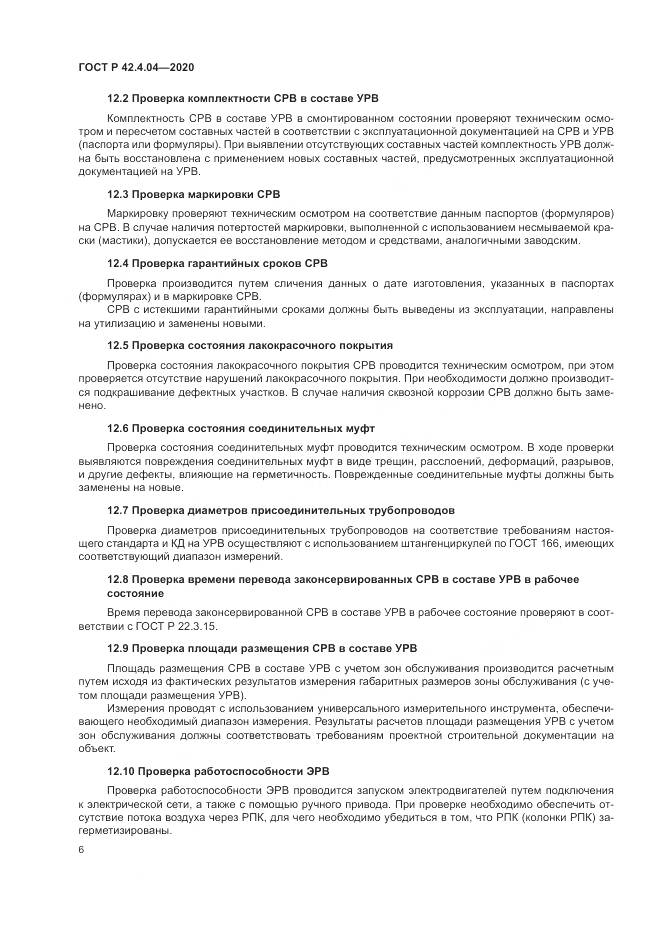 ГОСТ Р 42.4.04—2020

12.2 Проверка комплектности СРВ в составе УРВ

Комплектность СРВ в составе УРВ в смонтированном состоянии проверяют техническим осмотром и пересчетом составных частей в соответствии с эксплуатационной документацией на СРВ и УРВ (паспорта или формуляры). При выявлении отсутствующих составных частей комплектность УРВ должна быть восстановлена с применением новых составных частей, предусмотренных эксплуатационной документацией на УРВ.

12.3 Проверка маркировки СРВ

Маркировку проверяют техническим осмотром на соответствие данным паспортов (формуляров) на СРВ. В случае наличия потертостей маркировки, выполненной с использованием несмываемой краски (мастики), допускается ее восстановление методом и средствами, аналогичными заводским.

12.4 Проверка гарантийных сроков СРВ

Проверка производится путем сличения данных о дате изготовления, указанных в паспортах (формулярах) и в маркировке СРВ.

СРВ с истекшими гарантийными сроками должны быть выведены из эксплуатации, направлены на утилизацию и заменены новыми.

12.5 Проверка состояния лакокрасочного покрытия

Проверка состояния лакокрасочного покрытия СРВ проводится техническим осмотром, при этом проверяется отсутствие нарушений лакокрасочного покрытия. При необходимости должно производиться подкрашивание дефектных участков. В случае наличия сквозной коррозии СРВ должно быть заменено.

12.6 Проверка состояния соединительных муфт

Проверка состояния соединительных муфт проводится техническим осмотром. В ходе проверки выявляются повреждения соединительных муфт в виде трещин, расслоений, деформаций, разрывов, и другие дефекты, влияющие на герметичность. Поврежденные соединительные муфты должны быть заменены на новые.

12.7 Проверка диаметров присоединительных трубопроводов

Проверка диаметров присоединительных трубопроводов на соответствие требованиям настоящего стандарта и КД на УРВ осуществляют с использованием штангенциркулей по ГОСТ 166, имеющих соответствующий диапазон измерений.

12.8 Проверка времени перевода законсервированных СРВ в составе УРВ в рабочее состояние

Время перевода законсервированной СРВ в составе УРВ в рабочее состояние проверяют в соответствии с ГОСТ Р 22.3.15.

12.9 Проверка площади размещения СРВ в составе УРВ

Площадь размещения СРВ в составе УРВ с учетом зон обслуживания производится расчетным путем исходя из фактических результатов измерения габаритных размеров зоны обслуживания (с учетом площади размещения УРВ).

Измерения проводят с использованием универсального измерительного инструмента, обеспечивающего необходимый диапазон измерения. Результаты расчетов площади размещения УРВ с учетом зон обслуживания должны соответствовать требованиям проектной строительной документации на объект.

12.10 Проверка работоспособности ЭРВ

Проверка работоспособности ЭРВ проводится запуском электродвигателей путем подключения к электрической сети, а также с помощью ручного привода. При проверке необходимо обеспечить отсутствие потока воздуха через РПК, для чего необходимо убедиться в том, что РПК (колонки РПК) загерметизированы.

6